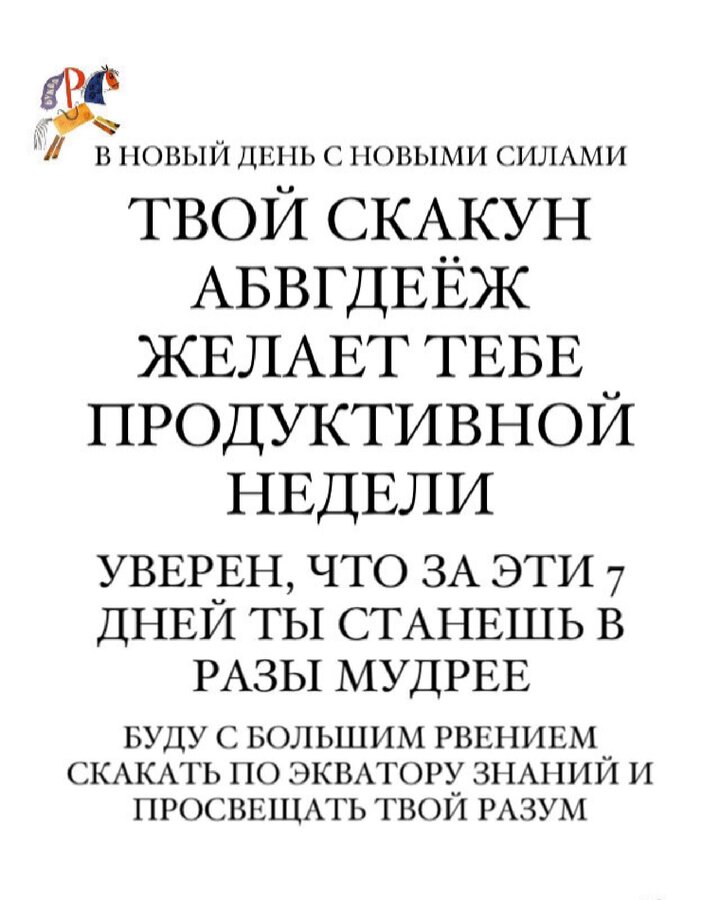 В НОВЫЙ ДЕНЬ С НОВЫМИ СИЛАМИ

ТВОЙ СКАКУН АБВГДЕЁЖ ЖЕЛАЕТ ТЕБЕ ПРОДУКТИВНОЙ НЕДЕЛИ

УВЕРЕН, ЧТО ЗА ЭТИ 7 ДНЕЙ ТЫ СТАНЕШЬ В РАЗЫ МУДРЕЕ

БУДУ С БОЛЬШИМ РВЕНИЕМ СКАКАТЬ ПО ЭКВАТОРУ ЗНАНИЙ И ПРОСВЕЩАТЬ ТВОЙ РАЗУМ